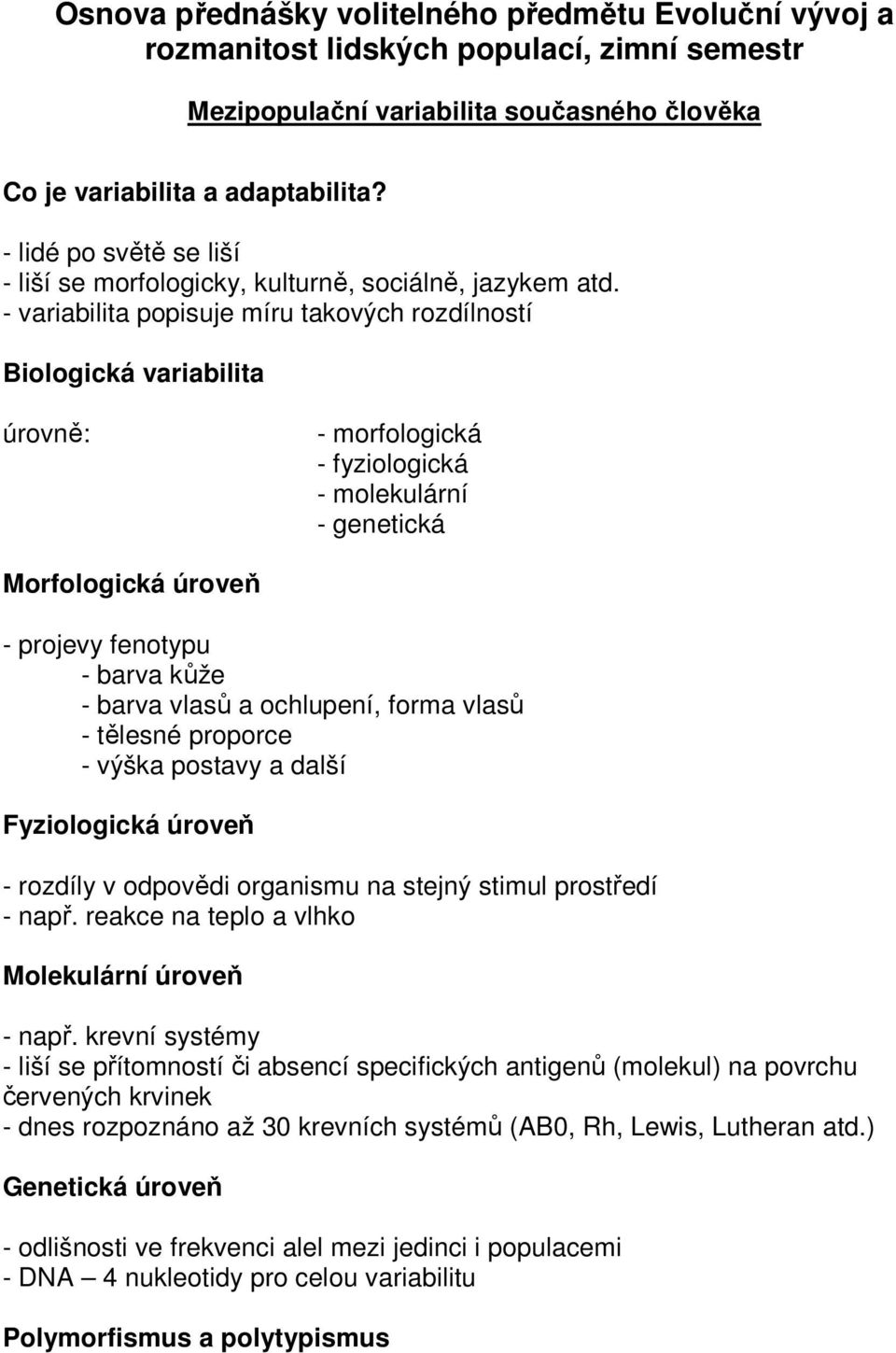 Osnova přednášky volitelného předmětu Evoluční vývoj a rozmanitost lidských populací, zimní semestr

Mezipopulační variabilita současného člověka

Co je variabilita a adaptabilita?

- lidé po světě se liší
- liší se morfologicky, kulturně, sociálně, jazykem atd.
- variabilita popisuje míru takových rozdílností

Biologická variabilita

úrovně:
- morfologická
- fyziologická
- molekulární
- genetická

Morfologická úroveň

- projevy fenotypu
- barva kůže
- barva vlasů a ochlupení, forma vlasů
- tělesné proporce
- výška postavy a další

Fyziologická úroveň

- rozdíly v odpovědi organismu na stejný stimul prostředí
- např. reakce na teplo a vlhko

Molekulární úroveň

- např. krevní systémy
- liší se přítomností či absencí specifických antigenů (molekul) na povrchu červených krvinek
- dnes rozpoznáno až 30 krevních systémů (AB0, Rh, Lewis, Lutheran atd.)

Genetická úroveň

- odlišnosti ve frekvenci alel mezi jedinci i populacemi
- DNA – 4 nukleotidy pro celou variabilitu

Polymorfismus a polytypismus